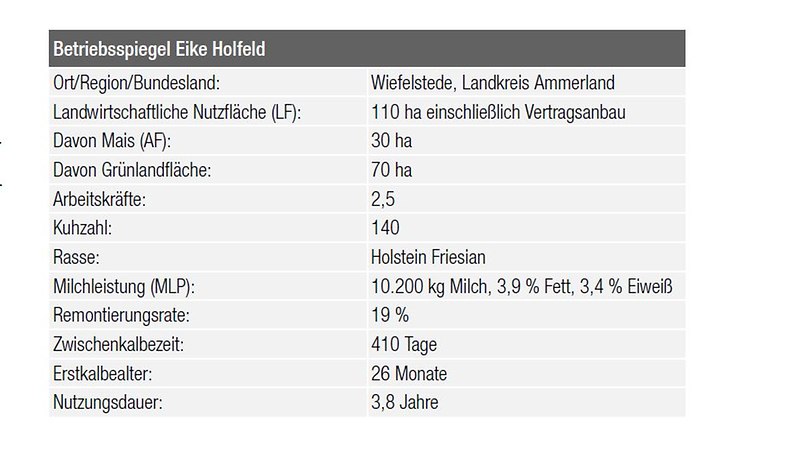 | Betriebsspiegel Eike Holfeld | |
|---|---|
| Ort/Region/Bundesland: | Wiefelstede, Landkreis Ammerland |
| Landwirtschaftliche Nutzfläche (LF): | 110 ha einschließlich Vertragsanbau |
| Davon Mais (AF): | 30 ha |
| Davon Grünlandfläche: | 70 ha |
| Arbeitskräfte: | 2,5 |
| Kuhzahl: | 140 |
| Rasse: | Holstein Friesian |
| Milchleistung (MLP): | 10.200 kg Milch, 3,9 % Fett, 3,4 % Eiweiß |
| Remontierungsrate: | 19 % |
| Zwischenkalbezeit: | 410 Tage |
| Erstkalbealter: | 26 Monate |
| Nutzungsdauer: | 3,8 Jahre |